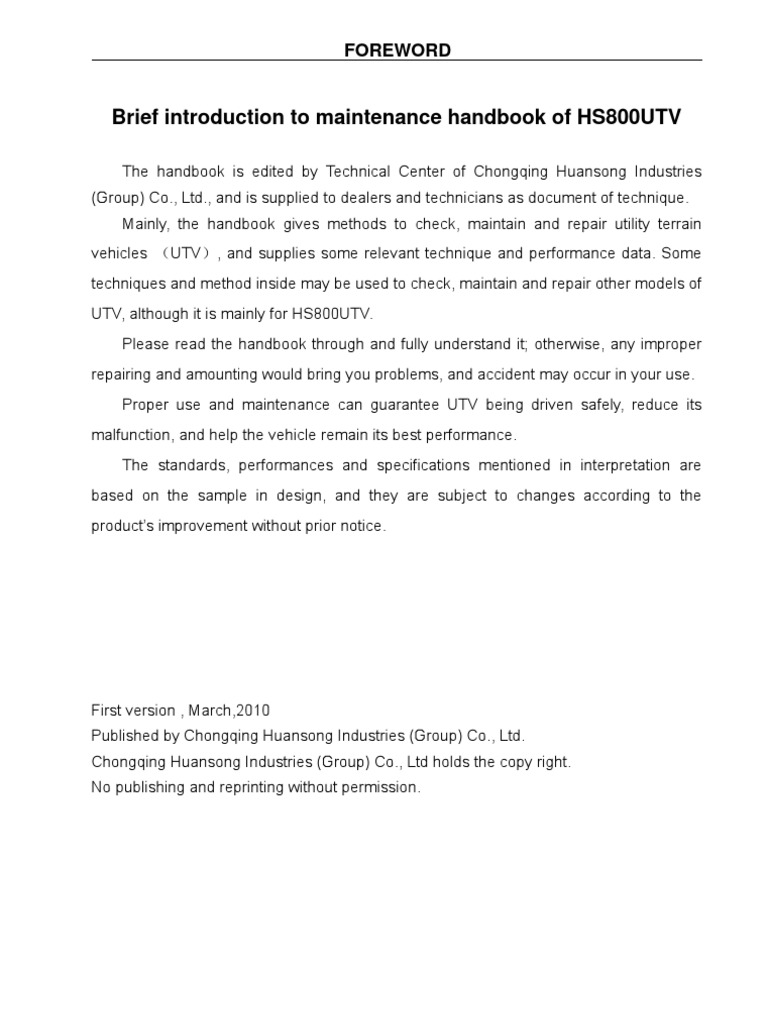 FOREWORD

Brief introduction to maintenance handbook of HS800UTV

The handbook is edited by Technical Center of Chongqing Huansong Industries (Group) Co., Ltd., and is supplied to dealers and technicians as document of technique.

Mainly, the handbook gives methods to check, maintain and repair utility terrain vehicles （UTV）, and supplies some relevant technique and performance data. Some techniques and method inside may be used to check, maintain and repair other models of UTV, although it is mainly for HS800UTV.

Please read the handbook through and fully understand it; otherwise, any improper repairing and amounting would bring you problems, and accident may occur in your use.

Proper use and maintenance can guarantee UTV being driven safely, reduce its malfunction, and help the vehicle remain its best performance.

The standards, performances and specifications mentioned in interpretation are based on the sample in design, and they are subject to changes according to the product's improvement without prior notice.

First version , March,2010
Published by Chongqing Huansong Industries (Group) Co., Ltd.
Chongqing Huansong Industries (Group) Co., Ltd holds the copy right.
No publishing and reprinting without permission.